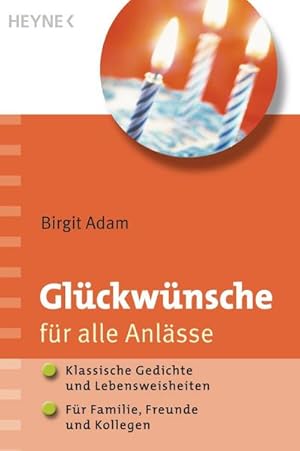 HEYNE <

Birgit Adam

Glückwünsche
für alle Anlässe

Klassische Gedichte und Lebensweisheiten

Für Familie, Freunde und Kollegen